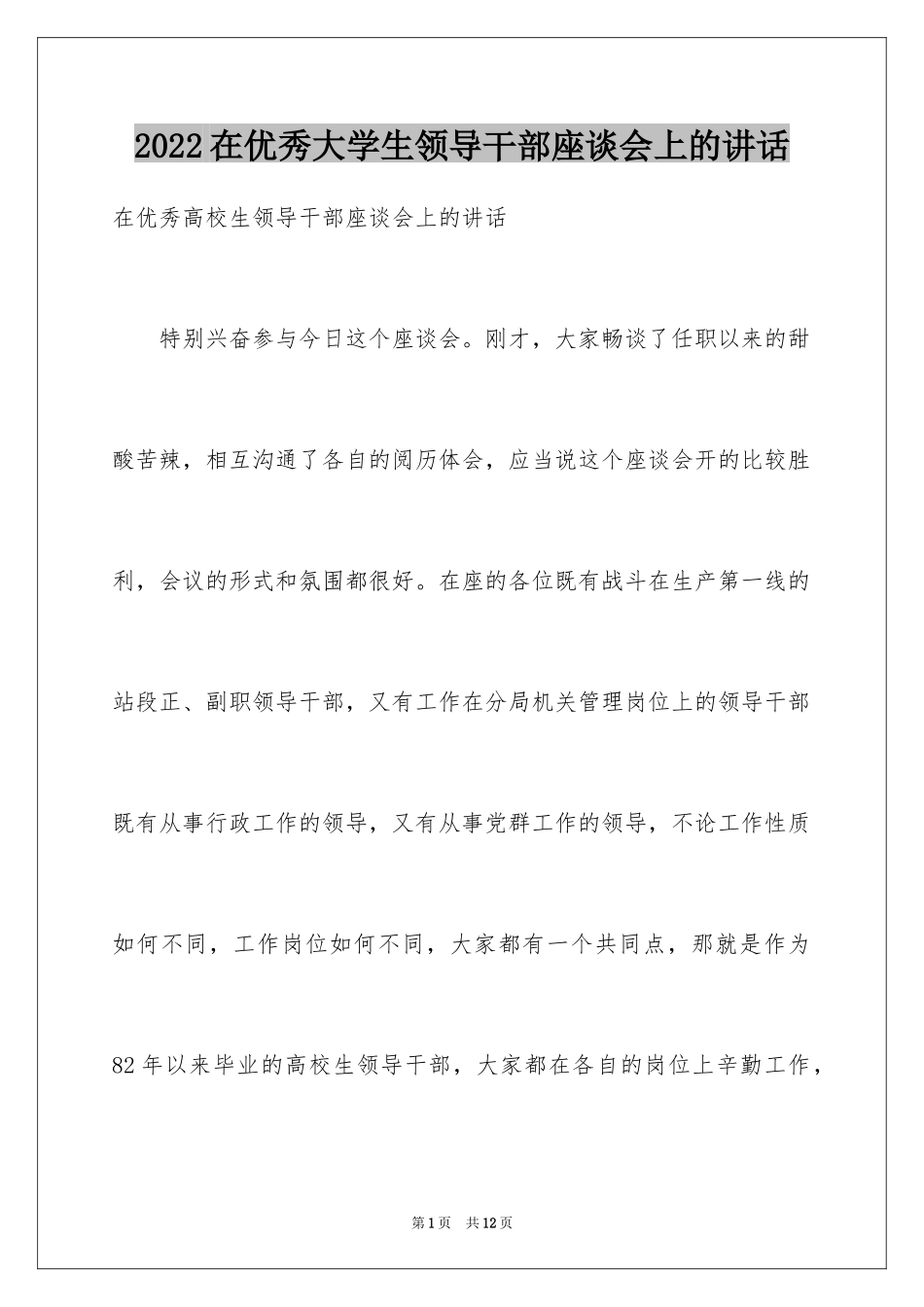 2022在优秀大学生领导干部座谈会上的讲话

在优秀高校生领导干部座谈会上的讲话

特别兴奋参与今日这个座谈会。刚才，大家畅谈了任职以来的甜酸苦辣，相互沟通了各自的阅历体会，应当说这个座谈会开的比较胜利，会议的形式和氛围都很好。在座的各位既有战斗在生产第一线的站段正、副职领导干部，又有工作在分局机关管理岗位上的领导干部既有从事行政工作的领导，又有从事党群工作的领导，不论工作性质如何不同，工作岗位如何不同，大家都有一个共同点，那就是作为82年以来毕业的高校生领导干部，大家都在各自的岗位上辛勤工作，

第1页 共12页